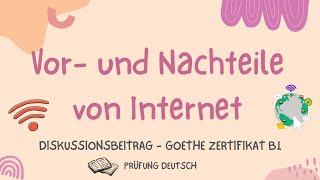 Vor- und Nachteile von Internet

DISKUSSIONSBEITRAG - GOETHE ZERTIFIKAT B1

PRÜFUNG DEUTSCH